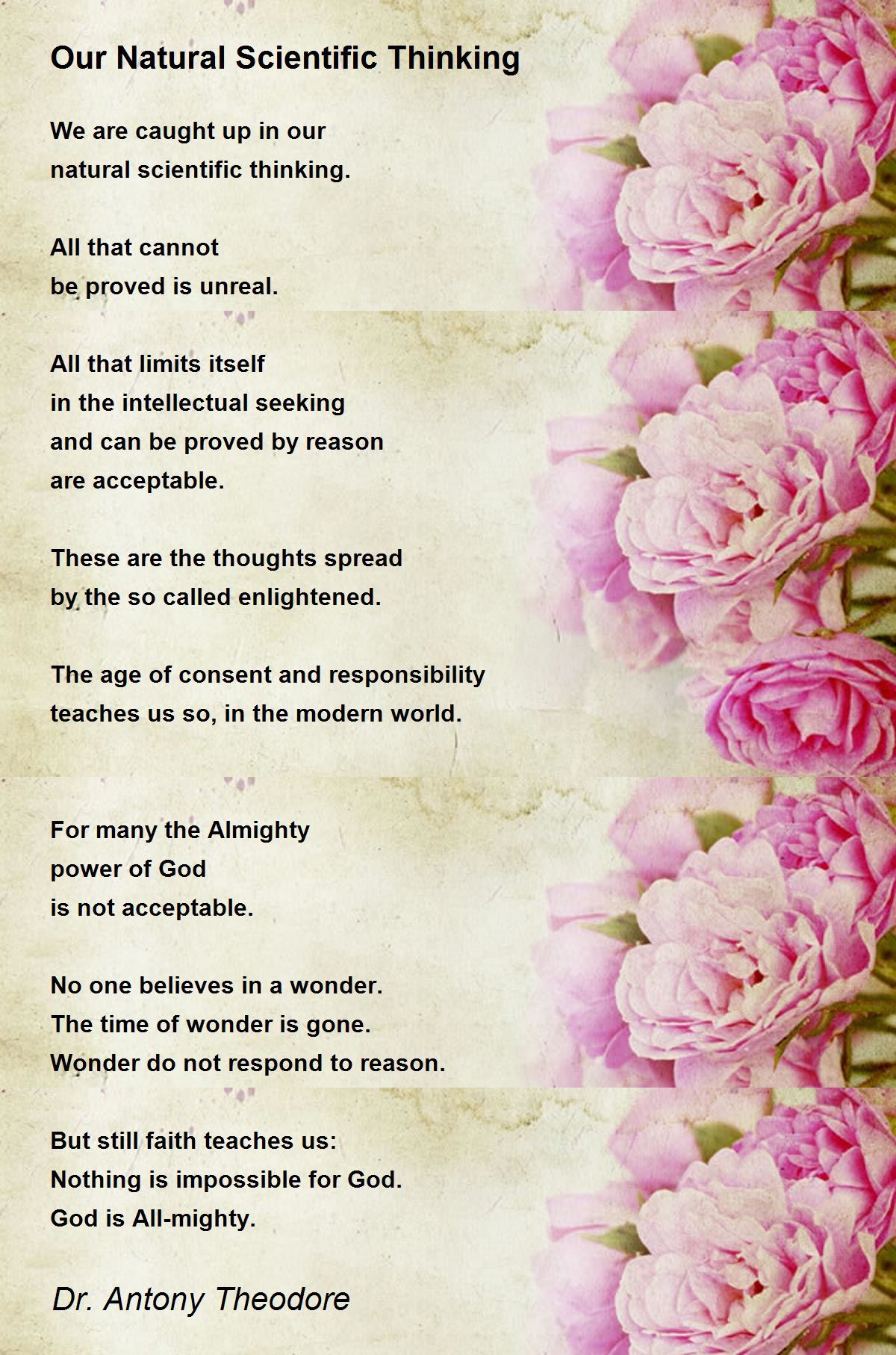 Our Natural Scientific Thinking

We are caught up in our
natural scientific thinking.

All that cannot
be proved is unreal.

All that limits itself
in the intellectual seeking
and can be proved by reason
are acceptable.

These are the thoughts spread
by the so called enlightened.

The age of consent and responsibility
teaches us so, in the modern world.

For many the Almighty
power of God
is not acceptable.

No one believes in a wonder.
The time of wonder is gone.
Wonder do not respond to reason.

But still faith teaches us:
Nothing is impossible for God.
God is All-mighty.

Dr. Antony Theodore